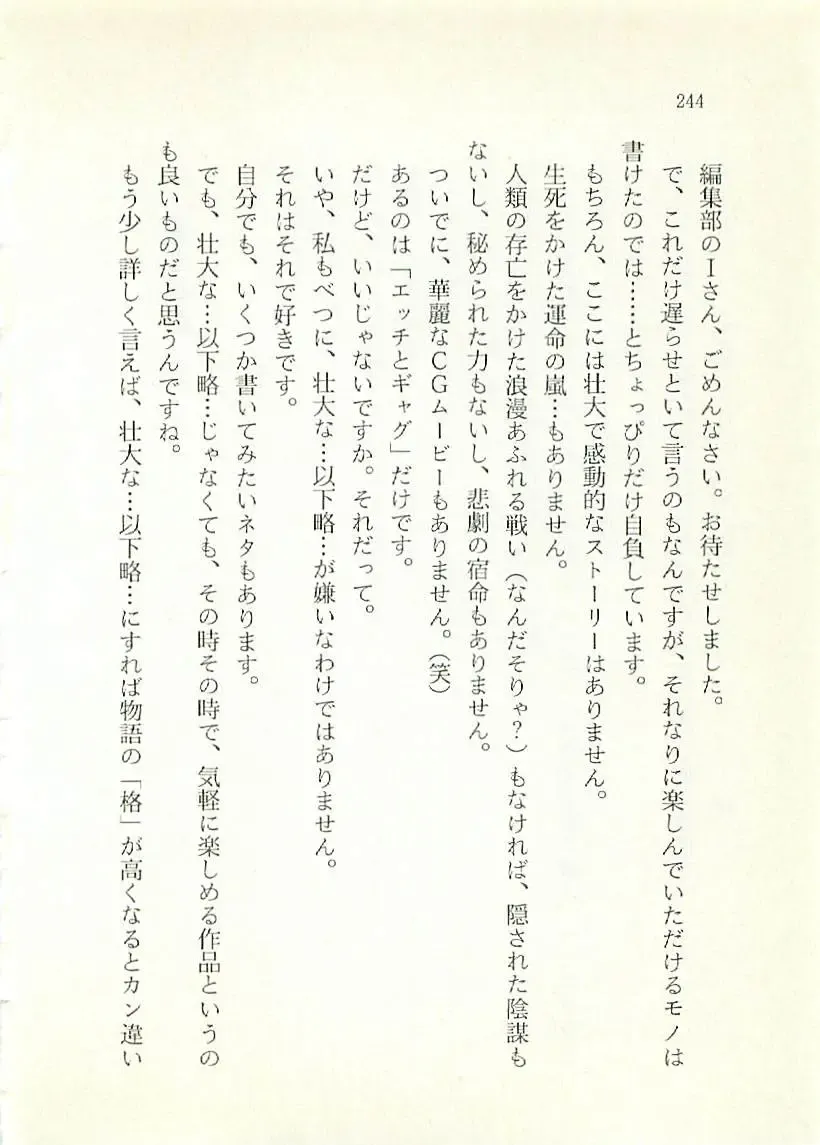 244

編集部のIさん、ごめんなさい。お待たせしました。
で、これだけ遅らせといて言うのもなんですが、それなりに楽しんでいただけるモノは書けたのでは……とちょっぴりだけ自負しています。
もちろん、ここには壮大で感動的なストーリーはありません。
生死をかけた運命の嵐…もありません。
人類の存亡をかけた浪漫あふれる戦い（なんだそりゃ？）もなければ、隠された陰謀もないし、秘められた力もないし、悲劇の宿命もありません。
ついでに、華麗なCGムービーもありません。(笑)
あるのは「エッチとギャグ」だけです。
だけど、いいじゃないですか。それだって。
いや、私もべつに、壮大な…以下略…が嫌いなわけではありません。
それはそれで好きです。
自分でも、いくつか書いてみたいネタもあります。
でも、壮大な…以下略…じゃなくても、その時その時で、気軽に楽しめる作品というのも良いものだと思うんですね。
もう少し詳しく言えば、壮大な…以下略…にすれば物語の「格」が高くなるとカン違い